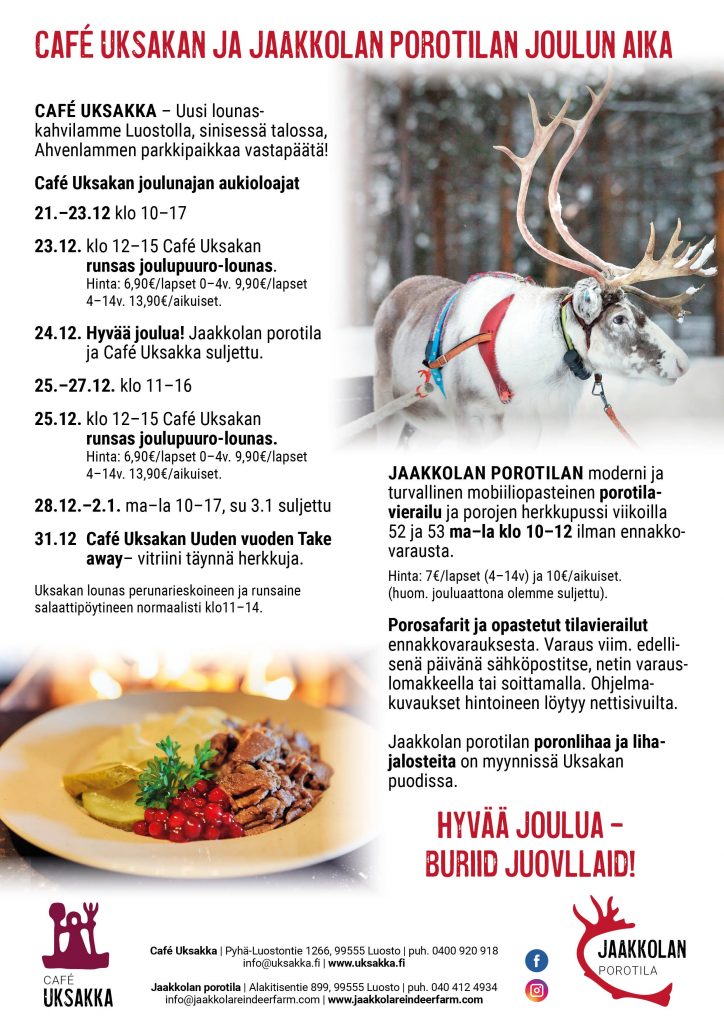 CAFÉ UKSAKAN JA JAAKKOLAN POROTILAN JOULUN AIKA

CAFÉ UKSAKKA – Uusi lounaskahvilamme Luostolla, sinisessä talossa, Ahvenlammen parkkipaikkaa vastapäätä!

Café Uksakan joulunajan aukioloajat

21.–23.12 klo 10–17

23.12. klo 12–15 Café Uksakan runsas joulupuuro-lounas. Hinta: 6,90€/lapset 0–4v. 9,90€/lapset 4–14v. 13,90€/aikuiset.

24.12. Hyvää joulua! Jaakkolan porotila ja Café Uksakka suljettu.

25.–27.12. klo 11–16

25.12. klo 12–15 Café Uksakan runsas joulupuuro-lounas. Hinta: 6,90€/lapset 0–4v. 9,90€/lapset 4–14v. 13,90€/aikuiset.

28.12.–2.1. ma–la 10–17, su 3.1 suljettu

31.12 Café Uksakan Uuden vuoden Take away– vitriini täynnä herkkuja.

Uksakan lounas perunarieskoineen ja runsaine salaattipöytineen normaalisti klo11–14.

JAAKKOLAN POROTILAN moderni ja turvallinen mobiiliopasteinen porotilavierailu ja porojen herkkupussi viikoilla 52 ja 53 ma–la klo 10–12 ilman ennakkovarausta.

Hinta: 7€/lapset (4–14v) ja 10€/aikuiset. (huom. jouluaattona olemme suljettu).

Porosafarit ja opastetut tilavierailut ennakkovarauksesta. Varaus viim. edellisenä päivänä sähköpostitse, netin varauslomakkeella tai soittamalla. Ohjelmakuvaukset hintoineen löytyy nettisivuilta.

Jaakkolan porotilan poronlihaa ja lihajalosteita on myynnissä Uksakan puodissa.

HYVÄÄ JOULUA – BURIID JUOVLLAID!

CAFÉ UKSAKKA

Café Uksakka | Pyhä-Luostontie 1266, 99555 Luosto | puh. 0400 920 918
info@uksakka.fi | www.uksakka.fi

Jaakkolan porotila | Alakitisentie 899, 99555 Luosto | puh. 040 412 4934
info@jaakkolareindeerfarm.com | www.jaakkolareindeerfarm.com

JAAKKOLAN POROTILA